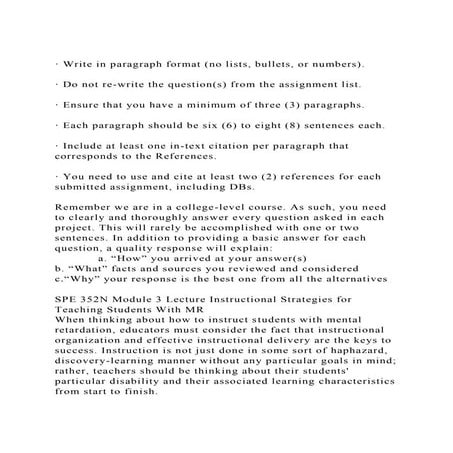 · Write in paragraph format (no lists, bullets, or numbers).

· Do not re-write the question(s) from the assignment list.

· Ensure that you have a minimum of three (3) paragraphs.

· Each paragraph should be six (6) to eight (8) sentences each.

· Include at least one in-text citation per paragraph that corresponds to the References.

· You need to use and cite at least two (2) references for each submitted assignment, including DBs.

Remember we are in a college-level course. As such, you need to clearly and thoroughly answer every question asked in each project. This will rarely be accomplished with one or two sentences. In addition to providing a basic answer for each question, a quality response will explain:
a. “How” you arrived at your answer(s)
b. “What” facts and sources you reviewed and considered
c.“Why” your response is the best one from all the alternatives

SPE 352N Module 3 Lecture Instructional Strategies for Teaching Students With MR
When thinking about how to instruct students with mental retardation, educators must consider the fact that instructional organization and effective instructional delivery are the keys to success. Instruction is not just done in some sort of haphazard, discovery-learning manner without any particular goals in mind; rather, teachers should be thinking about their students' particular disability and their associated learning characteristics from start to finish.